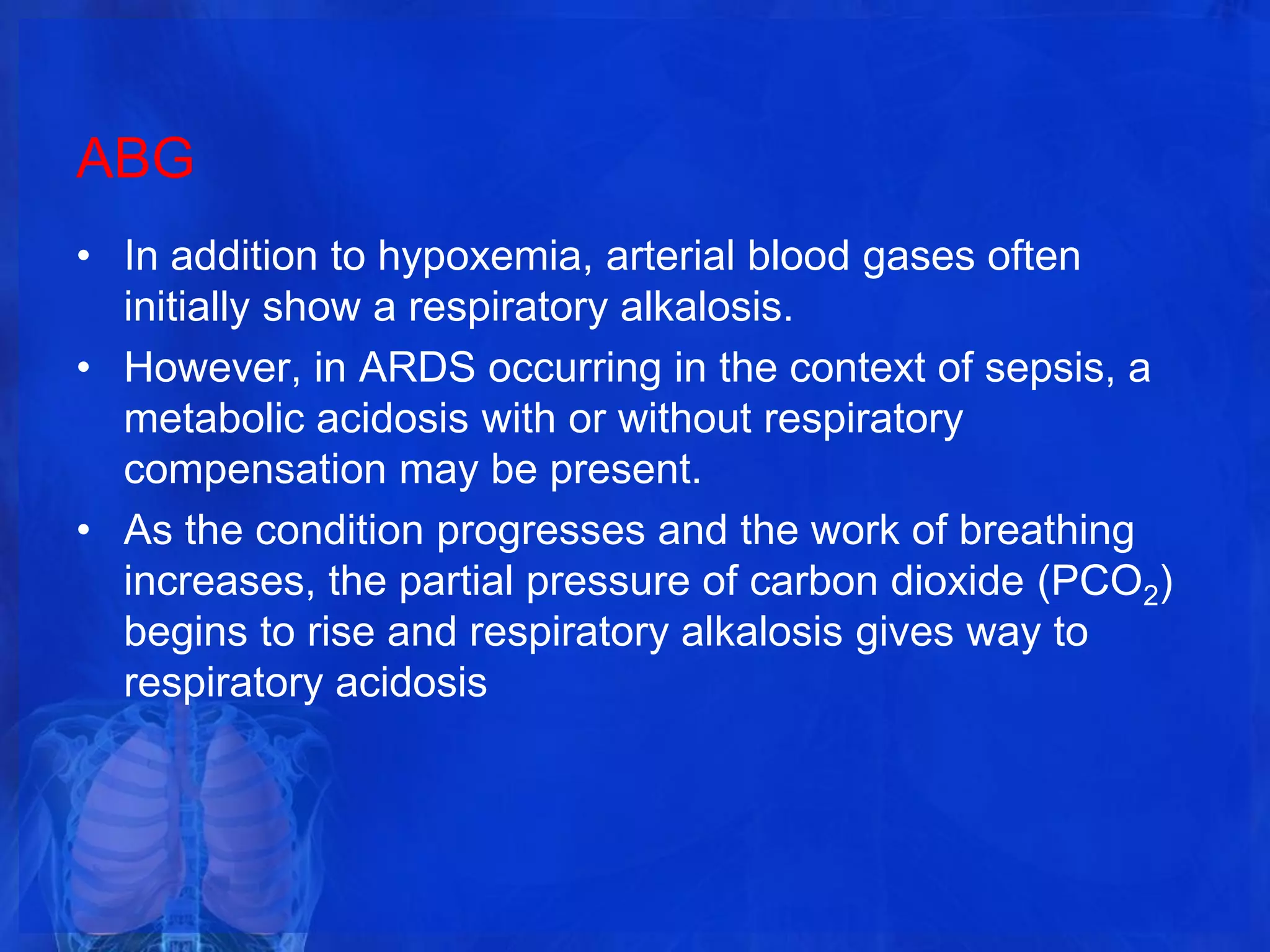 ABG

• In addition to hypoxemia, arterial blood gases often initially show a respiratory alkalosis.
• However, in ARDS occurring in the context of sepsis, a metabolic acidosis with or without respiratory compensation may be present.
• As the condition progresses and the work of breathing increases, the partial pressure of carbon dioxide ($PCO_2$) begins to rise and respiratory alkalosis gives way to respiratory acidosis